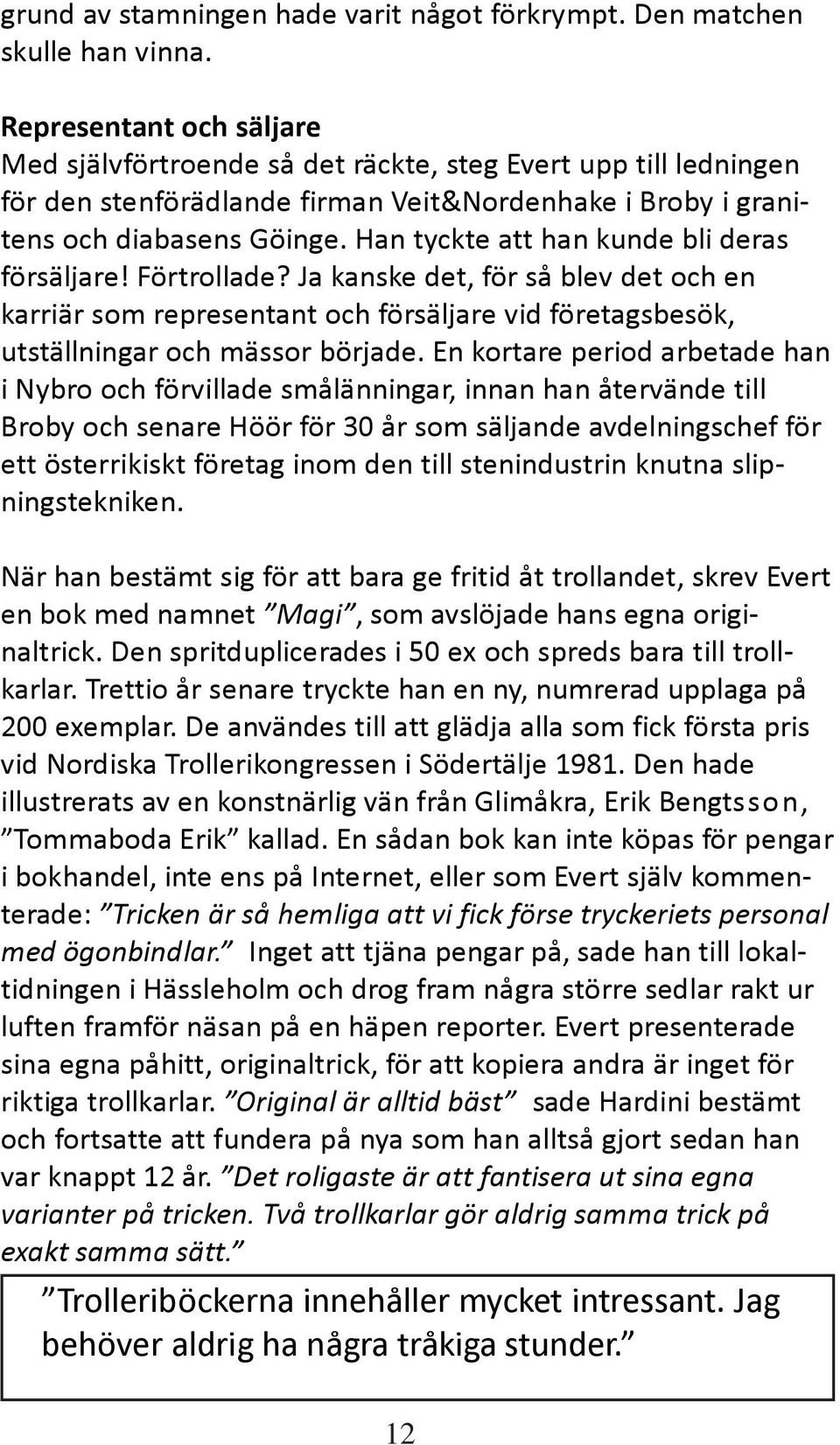 grund av stamningen hade varit något förkrympt. Den matchen skulle han vinna.

Representant och säljare
Med självförtroende så det räckte, steg Evert upp till ledningen för den stenförädlande firman Veit&Nordenhake i Broby i granitens och diabasens Göinge. Han tyckte att han kunde bli deras försäljare! Förtrollade? Ja kanske det, för så blev det och en karriär som representant och försäljare vid företagsbesök, utställningar och mässor började. En kortare period arbetade han i Nybro och förvillade smålänningar, innan han återvände till Broby och senare Höör för 30 år som säljande avdelningschef för ett österrikiskt företag inom den till stenindustrin knutna slipningstekniken.

När han bestämt sig för att bara ge fritid åt trollandet, skrev Evert en bok med namnet ”Magi”, som avslöjade hans egna originaltrick. Den spritduplicerades i 50 ex och spreds bara till trollkarlar. Trettio år senare tryckte han en ny, numrerad upplaga på 200 exemplar. De användes till att glädja alla som fick första pris vid Nordiska Trollerikongressen i Södertälje 1981. Den hade illustrerats av en konstnärlig vän från Glimåkra, Erik Bengtsson, ”Tommaboda Erik” kallad. En sådan bok kan inte köpas för pengar i bokhandel, inte ens på Internet, eller som Evert själv kommenterade: ”Tricken är så hemliga att vi fick förse tryckeriets personal med ögonbindlar.” Inget att tjäna pengar på, sade han till lokaltidningen i Hässleholm och drog fram några större sedlar rakt ur luften framför näsan på en häpen reporter. Evert presenterade sina egna påhitt, originaltrick, för att kopiera andra är inget för riktiga trollkarlar. ”Original är alltid bäst” sade Hardini bestämt och fortsatte att fundera på nya som han alltså gjort sedan han var knappt 12 år. ”Det roligaste är att fantisera ut sina egna varianter på tricken. Två trollkarlar gör aldrig samma trick på exakt samma sätt.”

”Trolleriböckerna innehåller mycket intressant. Jag behöver aldrig ha några tråkiga stunder.”

12